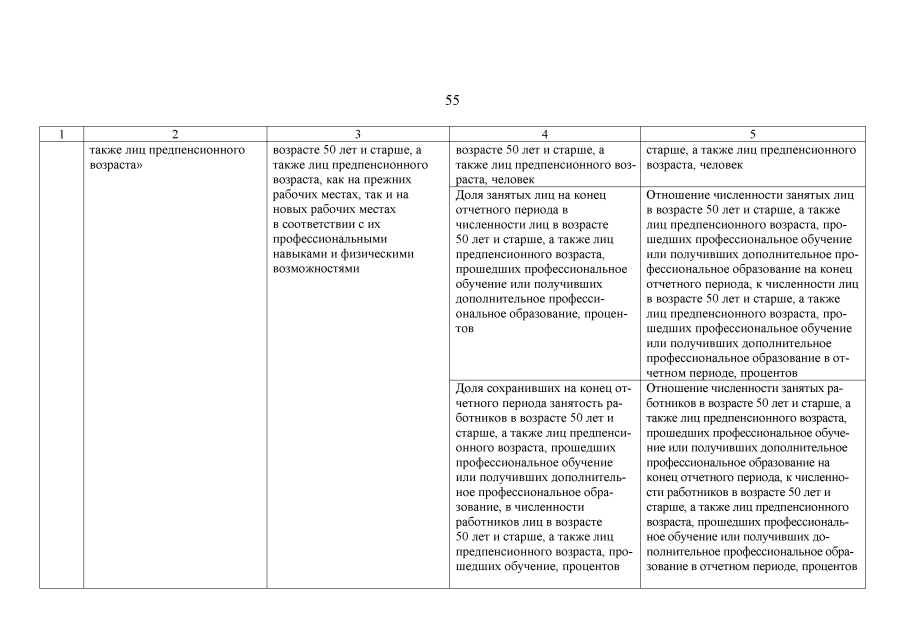 55

| 1 | 2 | 3 | 4 | 5 |
|---|---|---|---|---|
| | также лиц предпенсионного возраста» | возрасте 50 лет и старше, а также лиц предпенсионного возраста, как на прежних рабочих местах, так и на новых рабочих местах в соответствии с их профессиональными навыками и физическими возможностями | возрасте 50 лет и старше, а также лиц предпенсионного возраста, человек | старше, а также лиц предпенсионного возраста, человек |
| | | | Доля занятых лиц на конец отчетного периода в численности лиц в возрасте 50 лет и старше, а также лиц предпенсионного возраста, прошедших профессиональное обучение или получивших дополнительное профессиональное образование, процентов | Отношение численности занятых лиц в возрасте 50 лет и старше, а также лиц предпенсионного возраста, прошедших профессиональное обучение или получивших дополнительное профессиональное образование на конец отчетного периода, к численности лиц в возрасте 50 лет и старше, а также лиц предпенсионного возраста, прошедших профессиональное обучение или получивших дополнительное профессиональное образование в отчетном периоде, процентов |
| | | | Доля сохранивших на конец отчетного периода занятость работников в возрасте 50 лет и старше, а также лиц предпенсионного возраста, прошедших профессиональное обучение или получивших дополнительное профессиональное образование, в численности работников лиц в возрасте 50 лет и старше, а также лиц предпенсионного возраста, прошедших обучение, процентов | Отношение численности занятых работников в возрасте 50 лет и старше, а также лиц предпенсионного возраста, прошедших профессиональное обучение или получивших дополнительное профессиональное образование на конец отчетного периода, к численности работников в возрасте 50 лет и старше, а также лиц предпенсионного возраста, прошедших профессиональное обучение или получивших дополнительное профессиональное образование в отчетном периоде, процентов |